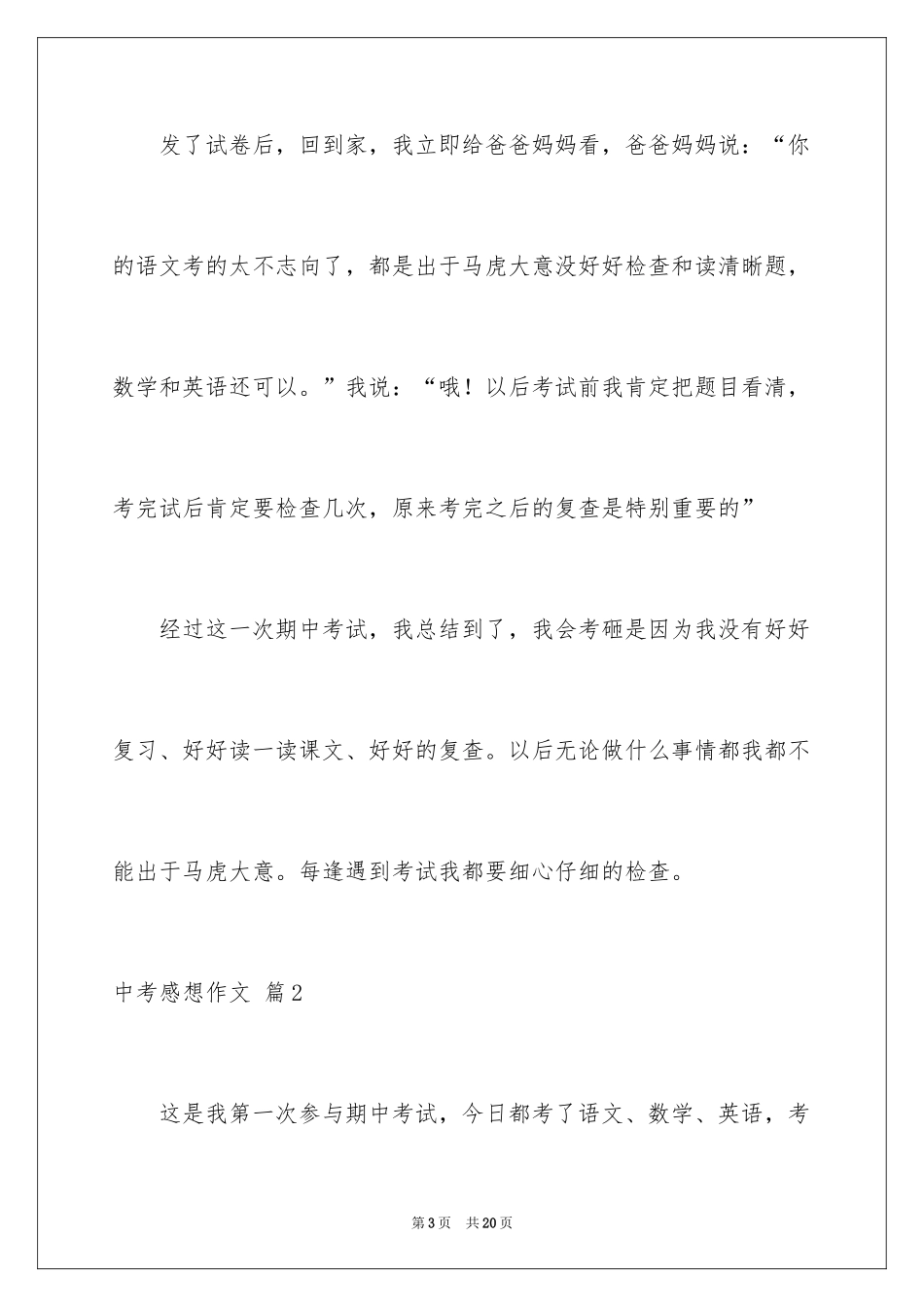 发了试卷后，回到家，我立即给爸爸妈妈看，爸爸妈妈说：“你的语文考的太不志向了，都是出于马虎大意没好好检查和读清晰题，数学和英语还可以。”我说：“哦！以后考试前我肯定把题目看清，考完试后肯定要检查几次，原来考完之后的复查是特别重要的”

经过这一次期中考试，我总结到了，我会考砸是因为我没有好好复习、好好读一读课文、好好的复查。以后无论做什么事情都我都不能出于马虎大意。每逢遇到考试我都要细心仔细的检查。

中考感想作文 篇2

这是我第一次参与期中考试，今日都考了语文、数学、英语，考

第3页 共20页